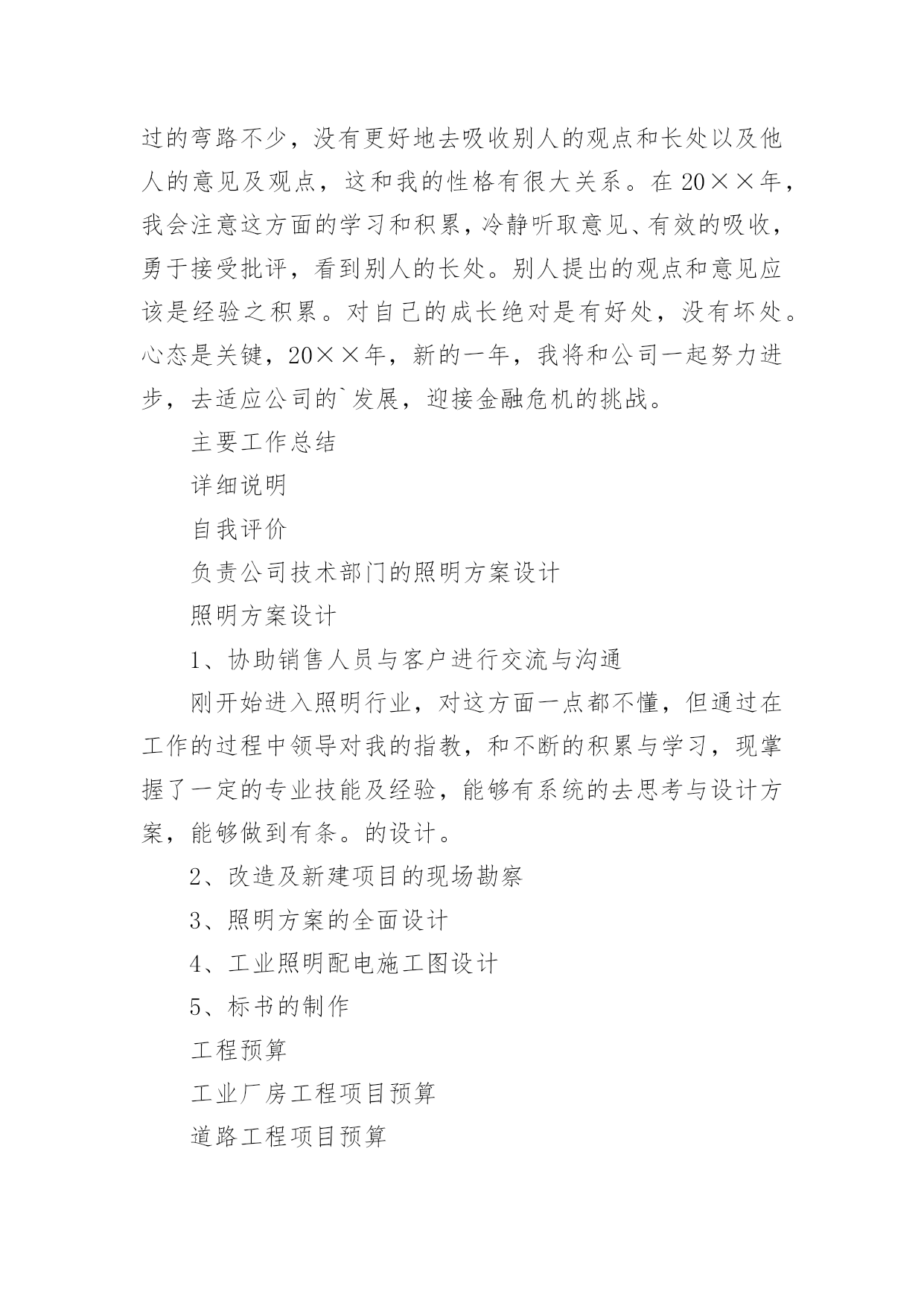 过的弯路不少，没有更好地去吸收别人的观点和长处以及他人的意见及观点，这和我的性格有很大关系。在20××年，我会注意这方面的学习和积累，冷静听取意见、有效的吸收，勇于接受批评，看到别人的长处。别人提出的观点和意见应该是经验之积累。对自己的成长绝对是有好处，没有坏处。心态是关键，20××年，新的一年，我将和公司一起努力进步，去适应公司的`发展，迎接金融危机的挑战。

主要工作总结

详细说明

自我评价

负责公司技术部门的照明方案设计

照明方案设计

1、协助销售人员与客户进行交流与沟通

刚开始进入照明行业，对这方面一点都不懂，但通过在工作的过程中领导对我的指教，和不断的积累与学习，现掌握了一定的专业技能及经验，能够有系统的去思考与设计方案，能够做到有条。的设计。

2、改造及新建项目的现场勘察

3、照明方案的全面设计

4、工业照明配电施工图设计

5、标书的制作

工程预算

工业厂房工程项目预算

道路工程项目预算